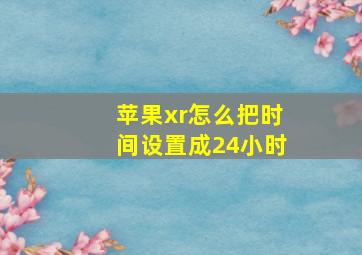 苹果xr怎么把时间设置成24小时